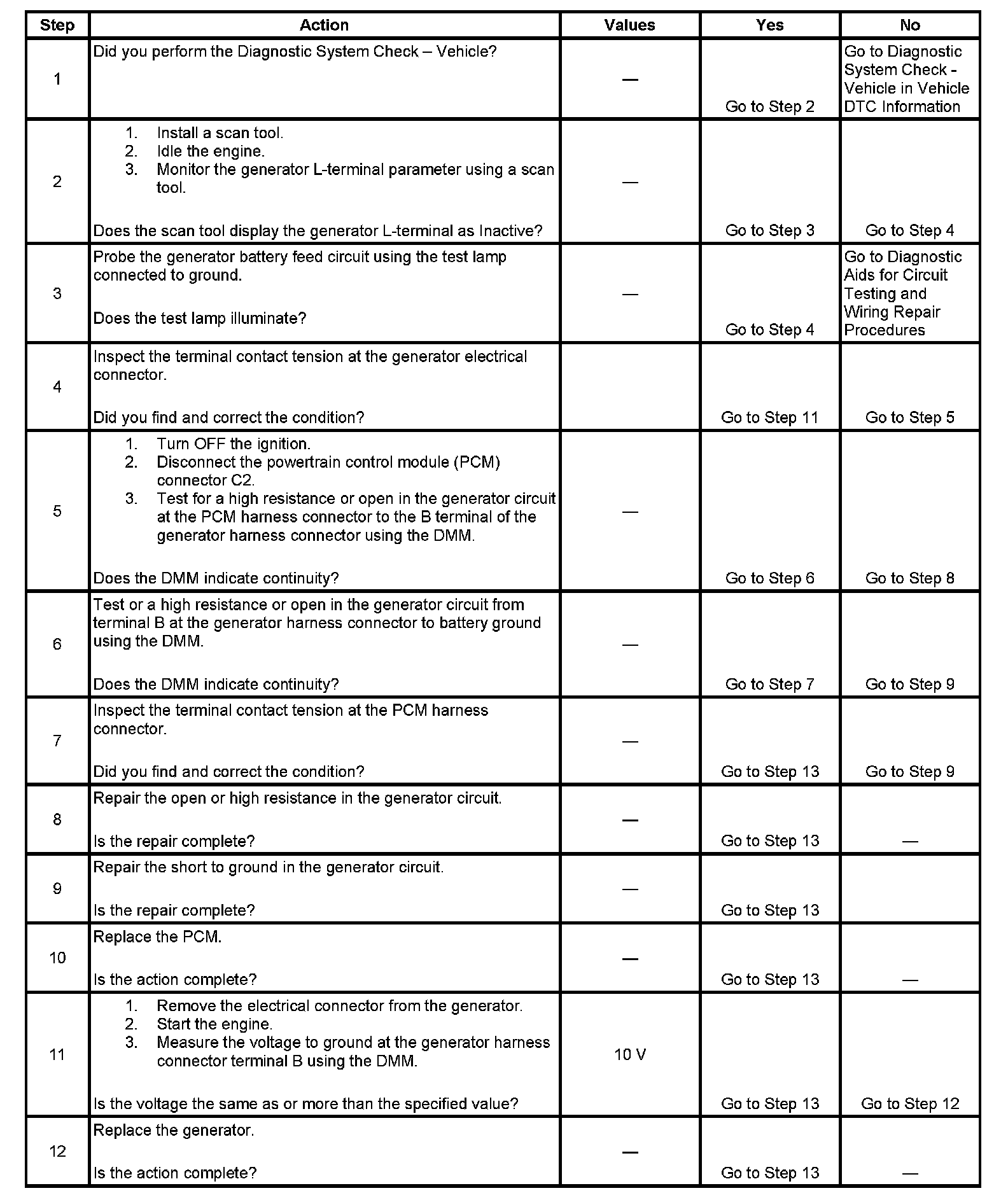 | Step | Action | Values | Yes | No |
|---|---|---|---|---|
| 1 | Did you perform the Diagnostic System Check – Vehicle? | — | Go to Step 2 | Go to Diagnostic System Check - Vehicle in Vehicle DTC Information |
| 2 | 1. Install a scan tool. 2. Idle the engine. 3. Monitor the generator L-terminal parameter using a scan tool. Does the scan tool display the generator L-terminal as Inactive? | — | Go to Step 3 | Go to Step 4 |
| 3 | Probe the generator battery feed circuit using the test lamp connected to ground. Does the test lamp illuminate? | — | Go to Step 4 | Go to Diagnostic Aids for Circuit Testing and Wiring Repair Procedures |
| 4 | Inspect the terminal contact tension at the generator electrical connector. Did you find and correct the condition? | | Go to Step 11 | Go to Step 5 |
| 5 | 1. Turn OFF the ignition. 2. Disconnect the powertrain control module (PCM) connector C2. 3. Test for a high resistance or open in the generator circuit at the PCM harness connector to the B terminal of the generator harness connector using the DMM. Does the DMM indicate continuity? | — | Go to Step 6 | Go to Step 8 |
| 6 | Test or a high resistance or open in the generator circuit from terminal B at the generator harness connector to battery ground using the DMM. Does the DMM indicate continuity? | — | Go to Step 7 | Go to Step 9 |
| 7 | Inspect the terminal contact tension at the PCM harness connector. Did you find and correct the condition? | — | Go to Step 13 | Go to Step 9 |
| 8 | Repair the open or high resistance in the generator circuit. Is the repair complete? | — | Go to Step 13 | — |
| 9 | Repair the short to ground in the generator circuit. Is the repair complete? | — | Go to Step 13 | |
| 10 | Replace the PCM. Is the action complete? | — | Go to Step 13 | — |
| 11 | 1. Remove the electrical connector from the generator. 2. Start the engine. 3. Measure the voltage to ground at the generator harness connector terminal B using the DMM. Is the voltage the same as or more than the specified value? | 10 V | Go to Step 13 | Go to Step 12 |
| 12 | Replace the generator. Is the action complete? | — | Go to Step 13 | — |